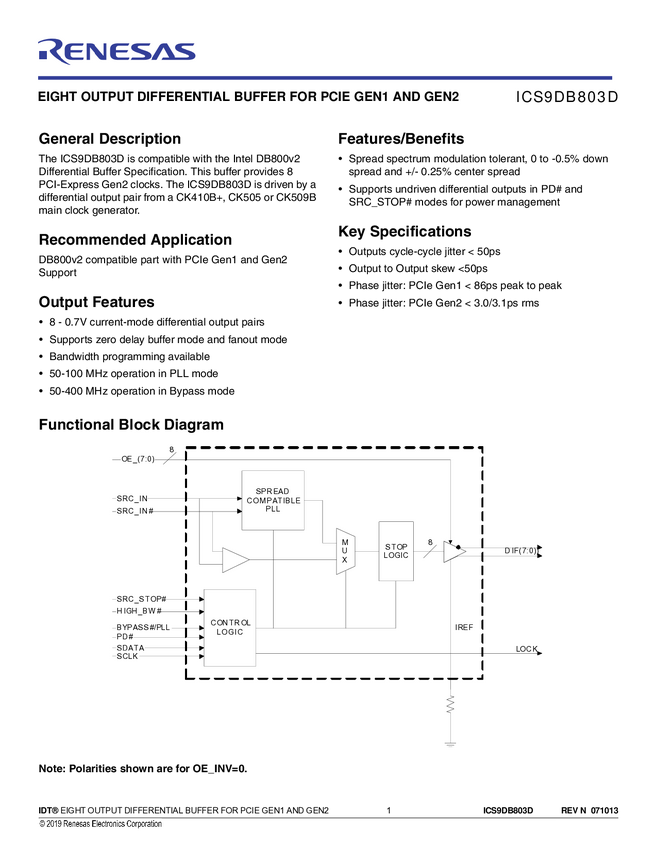 RENESAS

EIGHT OUTPUT DIFFERENTIAL BUFFER FOR PCIE GEN1 AND GEN2

ICS9DB803D

General Description

The ICS9DB803D is compatible with the Intel DB800v2 Differential Buffer Specification. This buffer provides 8 PCI-Express Gen2 clocks. The ICS9DB803D is driven by a differential output pair from a CK410B+, CK505 or CK509B main clock generator.

Recommended Application

DB800v2 compatible part with PCIe Gen1 and Gen2 Support

Output Features

• 8 - 0.7V current-mode differential output pairs
• Supports zero delay buffer mode and fanout mode
• Bandwidth programming available
• 50-100 MHz operation in PLL mode
• 50-400 MHz operation in Bypass mode

Features/Benefits

• Spread spectrum modulation tolerant, 0 to -0.5% down spread and +/- 0.25% center spread
• Supports undriven differential outputs in PD# and SRC_STOP# modes for power management

Key Specifications

• Outputs cycle-cycle jitter < 50ps
• Output to Output skew <50ps
• Phase jitter: PCIe Gen1 < 86ps peak to peak
• Phase jitter: PCIe Gen2 < 3.0/3.1ps rms

Functional Block Diagram

OE_(7:0)
8
SRC_IN
SRC_IN#
SPREAD COMPATIBLE PLL
M U X
STOP LOGIC
8
DIF(7:0)
SRC_STOP#
HIGH_BW#
BYPASS#/PLL
PD#
SDATA
SCLK
CONTROL LOGIC
IREF
LOCK

Note: Polarities shown are for OE_INV=0.

IDT® EIGHT OUTPUT DIFFERENTIAL BUFFER FOR PCIE GEN1 AND GEN2 1 ICS9DB803D REV N 071013
© 2019 Renesas Electronics Corporation